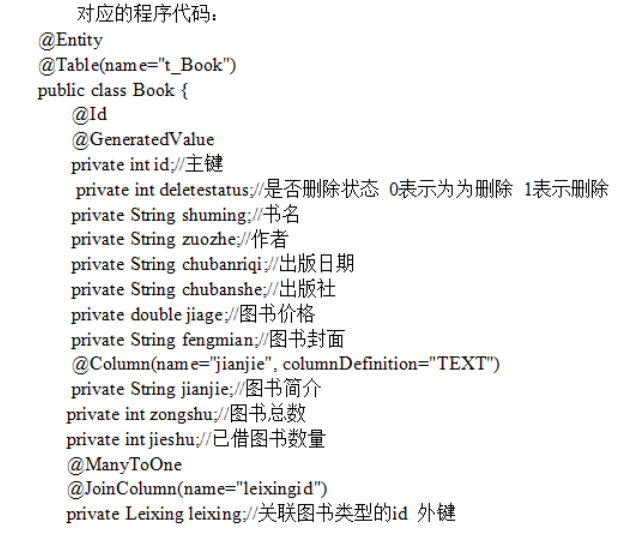 对应的程序代码：
@Entity
@Table(name="t_Book")
public class Book {
@Id
@GeneratedValue
private int id;//主键
private int deletestatus;//是否删除状态 0表示为为删除 1表示删除
private String shuming;//书名
private String zuozhe;//作者
private String chubanriqi;//出版日期
private String chubanshe;//出版社
private double jiage;//图书价格
private String fengmian;//图书封面
@Column(name="jianjie", columnDefinition="TEXT")
private String jianjie;//图书简介
private int zongshu;//图书总数
private int jieshu;//已借图书数量
@ManyToOne
@JoinColumn(name="leixingid")
private Leixing leixing;//关联图书类型的id 外键